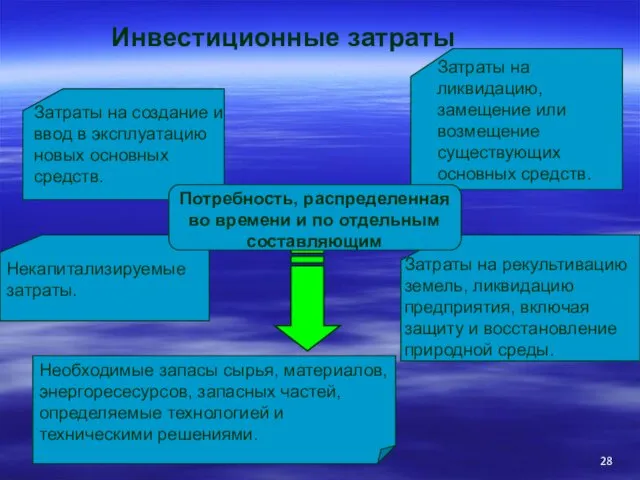 Инвестиционные затраты

Затраты на создание и ввод в эксплуатацию новых основных средств.

Затраты на ликвидацию, замещение или возмещение существующих основных средств.

Потребность, распределенная во времени и по отдельным составляющим

Некапитализируемые затраты.

Затраты на рекультивацию земель, ликвидацию предприятия, включая защиту и восстановление природной среды.

Необходимые запасы сырья, материалов, энергоресесурсов, запасных частей, определяемые технологией и техническими решениями.

28